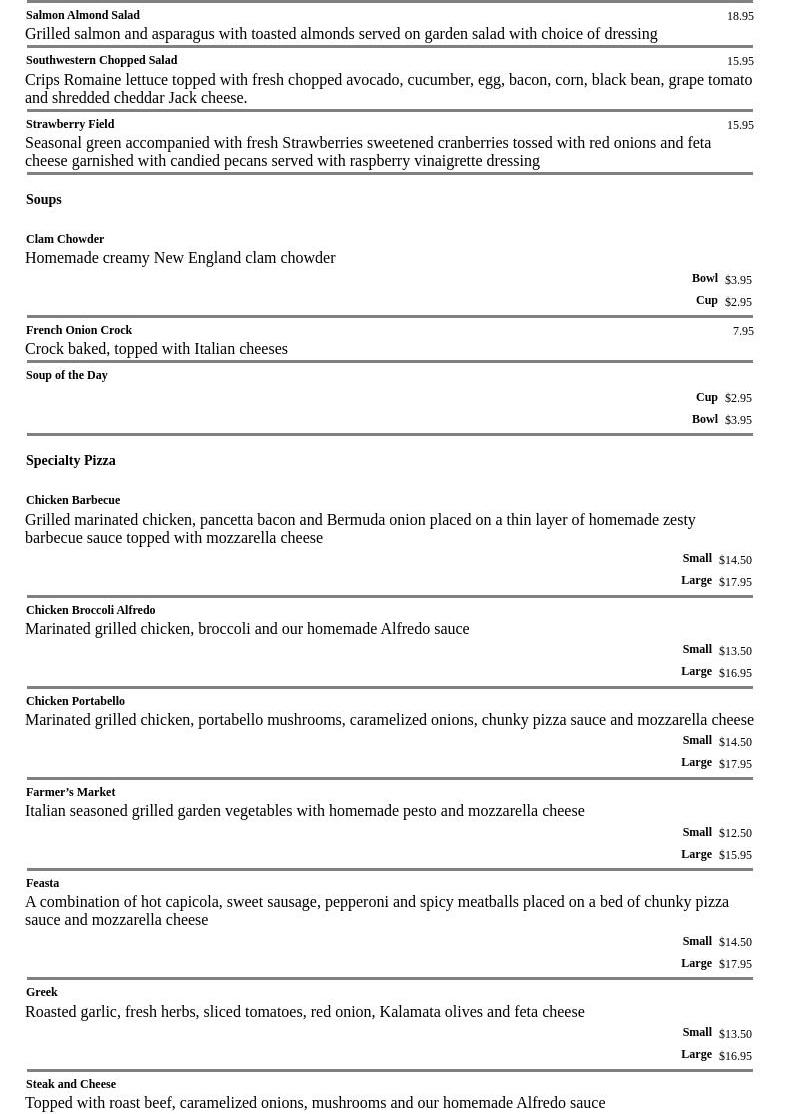 Salmon Almond Salad
18.95
Grilled salmon and asparagus with toasted almonds served on garden salad with choice of dressing

Southwestern Chopped Salad
15.95
Crips Romaine lettuce topped with fresh chopped avocado, cucumber, egg, bacon, corn, black bean, grape tomato and shredded cheddar Jack cheese.

Strawberry Field
15.95
Seasonal green accompanied with fresh Strawberries sweetened cranberries tossed with red onions and feta cheese garnished with candied pecans served with raspberry vinaigrette dressing

Soups

Clam Chowder
Homemade creamy New England clam chowder
Bowl $3.95
Cup $2.95

French Onion Crock
7.95
Crock baked, topped with Italian cheeses

Soup of the Day
Cup $2.95
Bowl $3.95

Specialty Pizza

Chicken Barbecue
Grilled marinated chicken, pancetta bacon and Bermuda onion placed on a thin layer of homemade zesty barbecue sauce topped with mozzarella cheese
Small $14.50
Large $17.95

Chicken Broccoli Alfredo
Marinated grilled chicken, broccoli and our homemade Alfredo sauce
Small $13.50
Large $16.95

Chicken Portabello
Marinated grilled chicken, portabello mushrooms, caramelized onions, chunky pizza sauce and mozzarella cheese
Small $14.50
Large $17.95

Farmer's Market
Italian seasoned grilled garden vegetables with homemade pesto and mozzarella cheese
Small $12.50
Large $15.95

Feasta
A combination of hot capicola, sweet sausage, pepperoni and spicy meatballs placed on a bed of chunky pizza sauce and mozzarella cheese
Small $14.50
Large $17.95

Greek
Roasted garlic, fresh herbs, sliced tomatoes, red onion, Kalamata olives and feta cheese
Small $13.50
Large $16.95

Steak and Cheese
Topped with roast beef, caramelized onions, mushrooms and our homemade Alfredo sauce